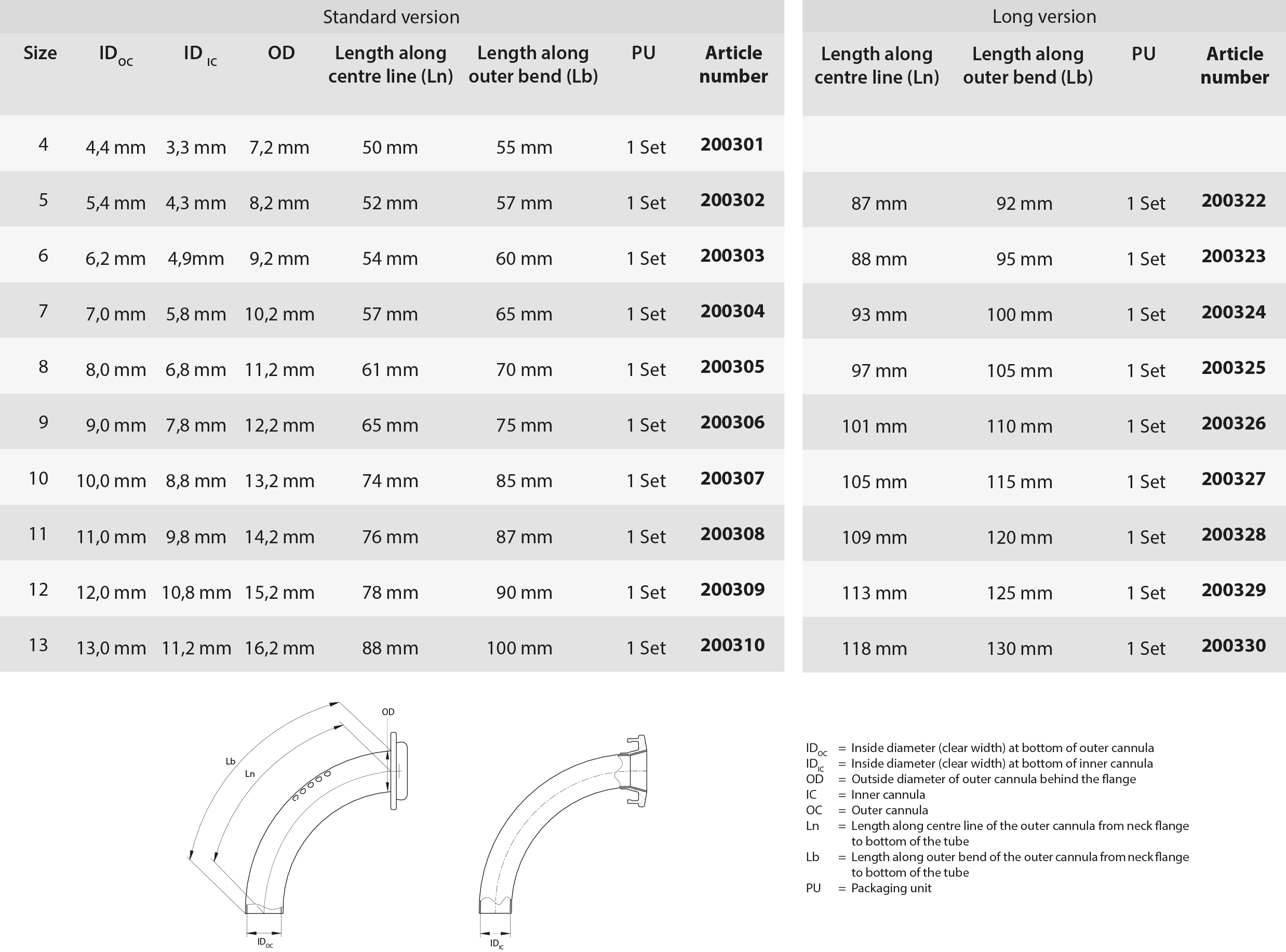 Standard version

| Size | $ID_{OC}$ | $ID_{IC}$ | OD | Length along centre line (Ln) | Length along outer bend (Lb) | PU | Article number |
|---|---|---|---|---|---|---|---|
| 4 | 4,4 mm | 3,3 mm | 7,2 mm | 50 mm | 55 mm | 1 Set | 200301 |
| 5 | 5,4 mm | 4,3 mm | 8,2 mm | 52 mm | 57 mm | 1 Set | 200302 |
| 6 | 6,2 mm | 4,9mm | 9,2 mm | 54 mm | 60 mm | 1 Set | 200303 |
| 7 | 7,0 mm | 5,8 mm | 10,2 mm | 57 mm | 65 mm | 1 Set | 200304 |
| 8 | 8,0 mm | 6,8 mm | 11,2 mm | 61 mm | 70 mm | 1 Set | 200305 |
| 9 | 9,0 mm | 7,8 mm | 12,2 mm | 65 mm | 75 mm | 1 Set | 200306 |
| 10 | 10,0 mm | 8,8 mm | 13,2 mm | 74 mm | 85 mm | 1 Set | 200307 |
| 11 | 11,0 mm | 9,8 mm | 14,2 mm | 76 mm | 87 mm | 1 Set | 200308 |
| 12 | 12,0 mm | 10,8 mm | 15,2 mm | 78 mm | 90 mm | 1 Set | 200309 |
| 13 | 13,0 mm | 11,2 mm | 16,2 mm | 88 mm | 100 mm | 1 Set | 200310 |

Long version

| Length along centre line (Ln) | Length along outer bend (Lb) | PU | Article number |
|---|---|---|---|
| | | | |
| 87 mm | 92 mm | 1 Set | 200322 |
| 88 mm | 95 mm | 1 Set | 200323 |
| 93 mm | 100 mm | 1 Set | 200324 |
| 97 mm | 105 mm | 1 Set | 200325 |
| 101 mm | 110 mm | 1 Set | 200326 |
| 105 mm | 115 mm | 1 Set | 200327 |
| 109 mm | 120 mm | 1 Set | 200328 |
| 113 mm | 125 mm | 1 Set | 200329 |
| 118 mm | 130 mm | 1 Set | 200330 |

OD
Lb
Ln
$ID_{OC}$
$ID_{IC}$

$ID_{OC}$ = Inside diameter (clear width) at bottom of outer cannula
$ID_{IC}$ = Inside diameter (clear width) at bottom of inner cannula
OD = Outside diameter of outer cannula behind the flange
IC = Inner cannula
OC = Outer cannula
Ln = Length along centre line of the outer cannula from neck flange to bottom of the tube
Lb = Length along outer bend of the outer cannula from neck flange to bottom of the tube
PU = Packaging unit